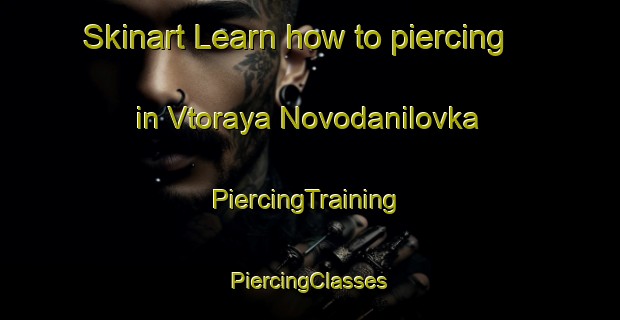 Skinart Learn how to piercing

in Vtoraya Novodanilovka

PiercingTraining

PiercingClasses